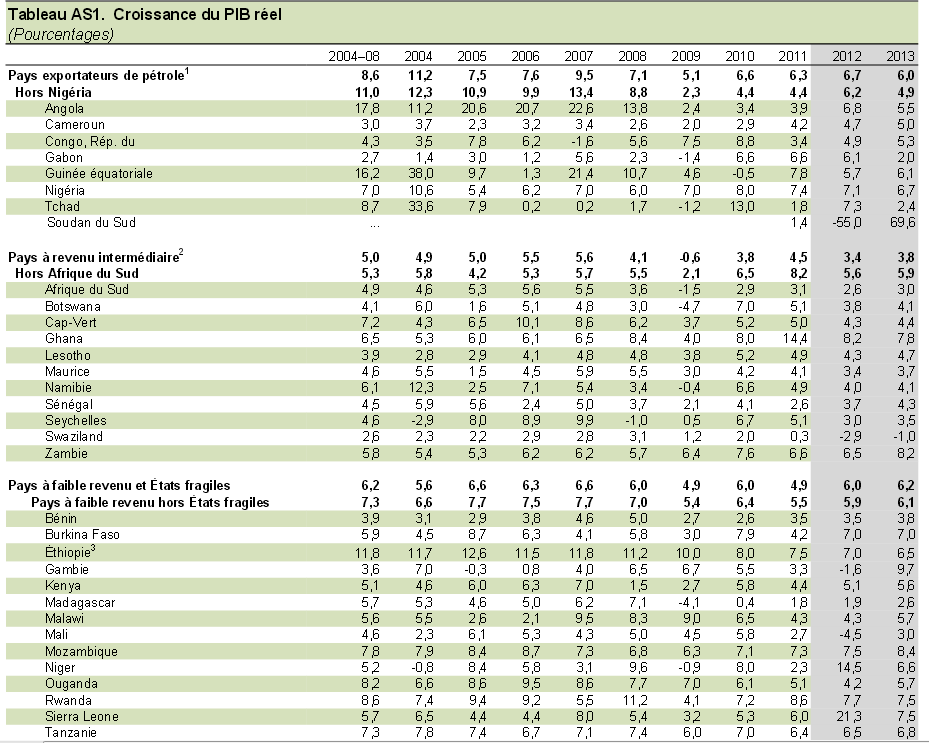 Tableau AS1. Croissance du PIB réel
(Pourcentages)

| | 2004–08 | 2004 | 2005 | 2006 | 2007 | 2008 | 2009 | 2010 | 2011 | 2012 | 2013 |
|---|---|---|---|---|---|---|---|---|---|---|---|
| Pays exportateurs de pétrole$^1$ | 8,6 | 11,2 | 7,5 | 7,6 | 9,5 | 7,1 | 5,1 | 6,6 | 6,3 | 6,7 | 6,0 |
| Hors Nigéria | 11,0 | 12,3 | 10,9 | 9,9 | 13,4 | 8,8 | 2,3 | 4,4 | 4,4 | 6,2 | 4,9 |
| Angola | 17,8 | 11,2 | 20,6 | 20,7 | 22,6 | 13,8 | 2,4 | 3,4 | 3,9 | 6,8 | 5,5 |
| Cameroun | 3,0 | 3,7 | 2,3 | 3,2 | 3,4 | 2,6 | 2,0 | 2,9 | 4,2 | 4,7 | 5,0 |
| Congo, Rép. du | 4,3 | 3,5 | 7,8 | 6,2 | -1,6 | 5,6 | 7,5 | 8,8 | 3,4 | 4,9 | 5,3 |
| Gabon | 2,7 | 1,4 | 3,0 | 1,2 | 5,6 | 2,3 | -1,4 | 6,6 | 6,6 | 6,1 | 2,0 |
| Guinée équatoriale | 16,2 | 38,0 | 9,7 | 1,3 | 21,4 | 10,7 | 4,6 | -0,5 | 7,8 | 5,7 | 6,1 |
| Nigéria | 7,0 | 10,6 | 5,4 | 6,2 | 7,0 | 6,0 | 7,0 | 8,0 | 7,4 | 7,1 | 6,7 |
| Tchad | 8,7 | 33,6 | 7,9 | 0,2 | 0,2 | 1,7 | -1,2 | 13,0 | 1,8 | 7,3 | 2,4 |
| Soudan du Sud | ... | | | | | | | | 1,4 | -55,0 | 69,6 |
| Pays à revenu intermédiaire$^2$ | 5,0 | 4,9 | 5,0 | 5,5 | 5,6 | 4,1 | -0,6 | 3,8 | 4,5 | 3,4 | 3,8 |
| Hors Afrique du Sud | 5,3 | 5,8 | 4,2 | 5,3 | 5,7 | 5,5 | 2,1 | 6,5 | 8,2 | 5,6 | 5,9 |
| Afrique du Sud | 4,9 | 4,6 | 5,3 | 5,6 | 5,5 | 3,6 | -1,5 | 2,9 | 3,1 | 2,6 | 3,0 |
| Botswana | 4,1 | 6,0 | 1,6 | 5,1 | 4,8 | 3,0 | -4,7 | 7,0 | 5,1 | 3,8 | 4,1 |
| Cap-Vert | 7,2 | 4,3 | 6,5 | 10,1 | 8,6 | 6,2 | 3,7 | 5,2 | 5,0 | 4,3 | 4,4 |
| Ghana | 6,5 | 5,3 | 6,0 | 6,1 | 6,5 | 8,4 | 4,0 | 8,0 | 14,4 | 8,2 | 7,8 |
| Lesotho | 3,9 | 2,8 | 2,9 | 4,1 | 4,8 | 4,8 | 3,8 | 5,2 | 4,9 | 4,3 | 4,7 |
| Maurice | 4,6 | 5,5 | 1,5 | 4,5 | 5,9 | 5,5 | 3,0 | 4,2 | 4,1 | 3,4 | 3,7 |
| Namibie | 6,1 | 12,3 | 2,5 | 7,1 | 5,4 | 3,4 | -0,4 | 6,6 | 4,9 | 4,0 | 4,1 |
| Sénégal | 4,5 | 5,9 | 5,6 | 2,4 | 5,0 | 3,7 | 2,1 | 4,1 | 2,6 | 3,7 | 4,3 |
| Seychelles | 4,6 | -2,9 | 8,0 | 8,9 | 9,9 | -1,0 | 0,5 | 6,7 | 5,1 | 3,0 | 3,5 |
| Swaziland | 2,6 | 2,3 | 2,2 | 2,9 | 2,8 | 3,1 | 1,2 | 2,0 | 0,3 | -2,9 | -1,0 |
| Zambie | 5,8 | 5,4 | 5,3 | 6,2 | 6,2 | 5,7 | 6,4 | 7,6 | 6,6 | 6,5 | 8,2 |
| Pays à faible revenu et États fragiles | 6,2 | 5,6 | 6,6 | 6,3 | 6,6 | 6,0 | 4,9 | 6,0 | 4,9 | 6,0 | 6,2 |
| Pays à faible revenu hors États fragiles | 7,3 | 6,6 | 7,7 | 7,5 | 7,7 | 7,0 | 5,4 | 6,4 | 5,5 | 5,9 | 6,1 |
| Bénin | 3,9 | 3,1 | 2,9 | 3,8 | 4,6 | 5,0 | 2,7 | 2,6 | 3,5 | 3,5 | 3,8 |
| Burkina Faso | 5,9 | 4,5 | 8,7 | 6,3 | 4,1 | 5,8 | 3,0 | 7,9 | 4,2 | 7,0 | 7,0 |
| Éthiopie$^3$ | 11,8 | 11,7 | 12,6 | 11,5 | 11,8 | 11,2 | 10,0 | 8,0 | 7,5 | 7,0 | 6,5 |
| Gambie | 3,6 | 7,0 | -0,3 | 0,8 | 4,0 | 6,5 | 6,7 | 5,5 | 3,3 | -1,6 | 9,7 |
| Kenya | 5,1 | 4,6 | 6,0 | 6,3 | 7,0 | 1,5 | 2,7 | 5,8 | 4,4 | 5,1 | 5,6 |
| Madagascar | 5,7 | 5,3 | 4,6 | 5,0 | 6,2 | 7,1 | -4,1 | 0,4 | 1,8 | 1,9 | 2,6 |
| Malawi | 5,6 | 5,5 | 2,6 | 2,1 | 9,5 | 8,3 | 9,0 | 6,5 | 4,3 | 4,3 | 5,7 |
| Mali | 4,6 | 2,3 | 6,1 | 5,3 | 4,3 | 5,0 | 4,5 | 5,8 | 2,7 | -4,5 | 3,0 |
| Mozambique | 7,8 | 7,9 | 8,4 | 8,7 | 7,3 | 6,8 | 6,3 | 7,1 | 7,3 | 7,5 | 8,4 |
| Niger | 5,2 | -0,8 | 8,4 | 5,8 | 3,1 | 9,6 | -0,9 | 8,0 | 2,3 | 14,5 | 6,6 |
| Ouganda | 8,2 | 6,6 | 8,6 | 9,5 | 8,6 | 7,7 | 7,0 | 6,1 | 5,1 | 4,2 | 5,7 |
| Rwanda | 8,6 | 7,4 | 9,4 | 9,2 | 5,5 | 11,2 | 4,1 | 7,2 | 8,6 | 7,7 | 7,5 |
| Sierra Leone | 5,7 | 6,5 | 4,4 | 4,4 | 8,0 | 5,4 | 3,2 | 5,3 | 6,0 | 21,3 | 7,5 |
| Tanzanie | 7,3 | 7,8 | 7,4 | 6,7 | 7,1 | 7,4 | 6,0 | 7,0 | 6,4 | 6,5 | 6,8 |